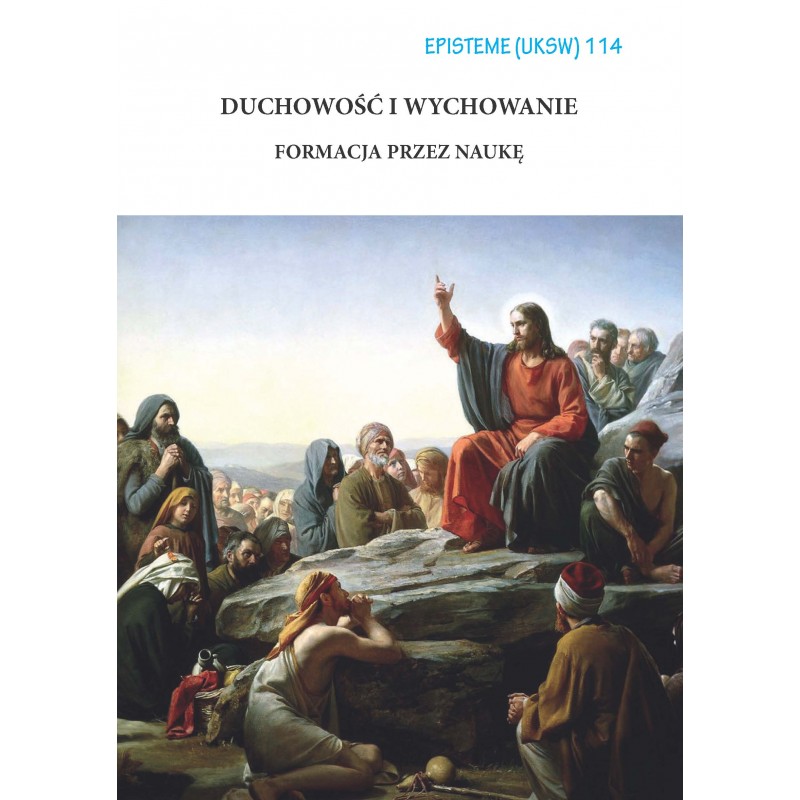 EPISTEME (UKSW) 114

DUCHOWOŚĆ I WYCHOWANIE

FORMACJA PRZEZ NAUKĘ